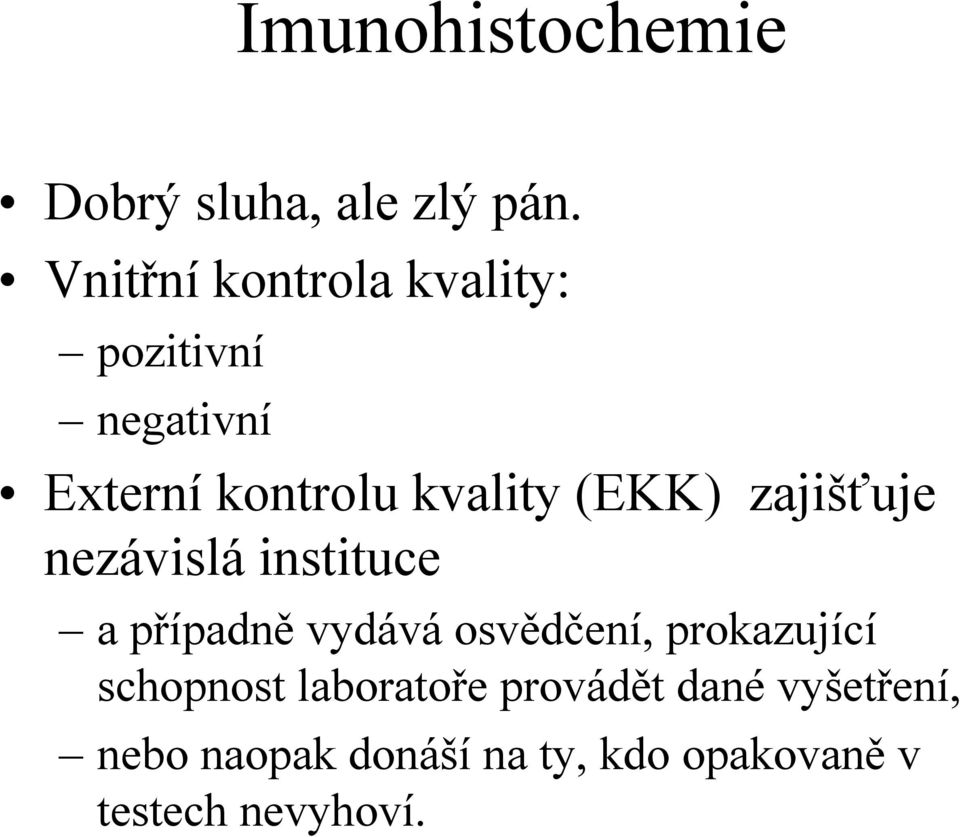 Imunohistochemie

• Dobrý sluha, ale zlý pán.
• Vnitřní kontrola kvality:
– pozitivní
– negativní
• Externí kontrolu kvality (EKK) zajišťuje nezávislá instituce
– a případně vydává osvědčení, prokazující schopnost laboratoře provádět dané vyšetření,
– nebo naopak donáší na ty, kdo opakovaně v testech nevyhoví.